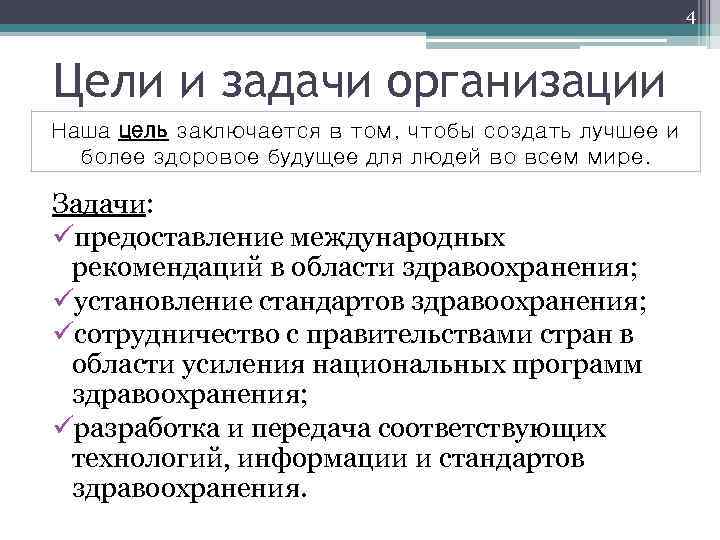 4

Цели и задачи организации

Наша цель заключается в том, чтобы создать лучшее и более здоровое будущее для людей во всем мире.

Задачи:
✓предоставление международных рекомендаций в области здравоохранения;
✓установление стандартов здравоохранения;
✓сотрудничество с правительствами стран в области усиления национальных программ здравоохранения;
✓разработка и передача соответствующих технологий, информации и стандартов здравоохранения.